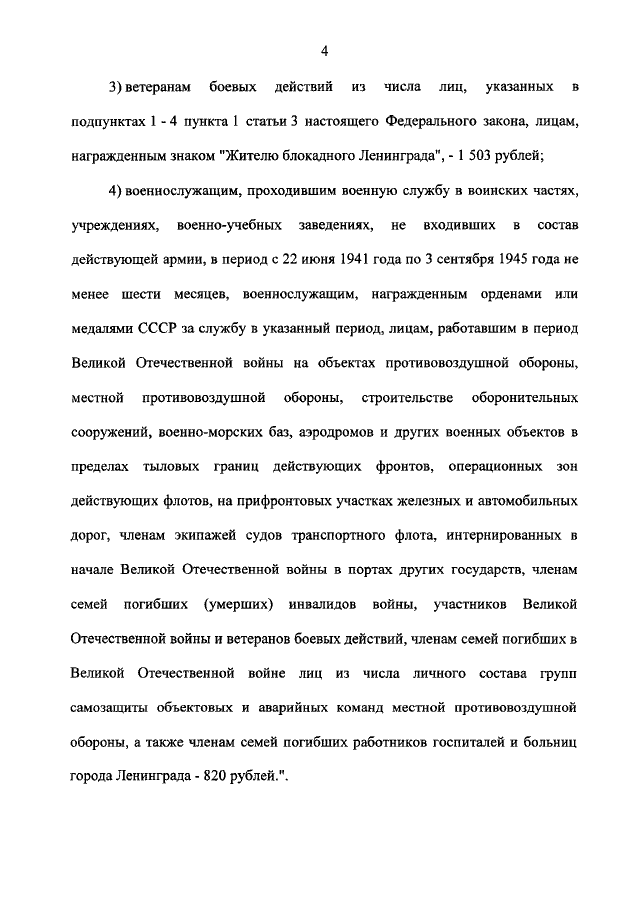 4

3) ветеранам боевых действий из числа лиц, указанных в подпунктах 1 - 4 пункта 1 статьи 3 настоящего Федерального закона, лицам, награжденным знаком "Жителю блокадного Ленинграда", - 1 503 рублей;

4) военнослужащим, проходившим военную службу в воинских частях, учреждениях, военно-учебных заведениях, не входивших в состав действующей армии, в период с 22 июня 1941 года по 3 сентября 1945 года не менее шести месяцев, военнослужащим, награжденным орденами или медалями СССР за службу в указанный период, лицам, работавшим в период Великой Отечественной войны на объектах противовоздушной обороны, местной противовоздушной обороны, строительстве оборонительных сооружений, военно-морских баз, аэродромов и других военных объектов в пределах тыловых границ действующих фронтов, операционных зон действующих флотов, на прифронтовых участках железных и автомобильных дорог, членам экипажей судов транспортного флота, интернированных в начале Великой Отечественной войны в портах других государств, членам семей погибших (умерших) инвалидов войны, участников Великой Отечественной войны и ветеранов боевых действий, членам семей погибших в Великой Отечественной войне лиц из числа личного состава групп самозащиты объектовых и аварийных команд местной противовоздушной обороны, а также членам семей погибших работников госпиталей и больниц города Ленинграда - 820 рублей.".